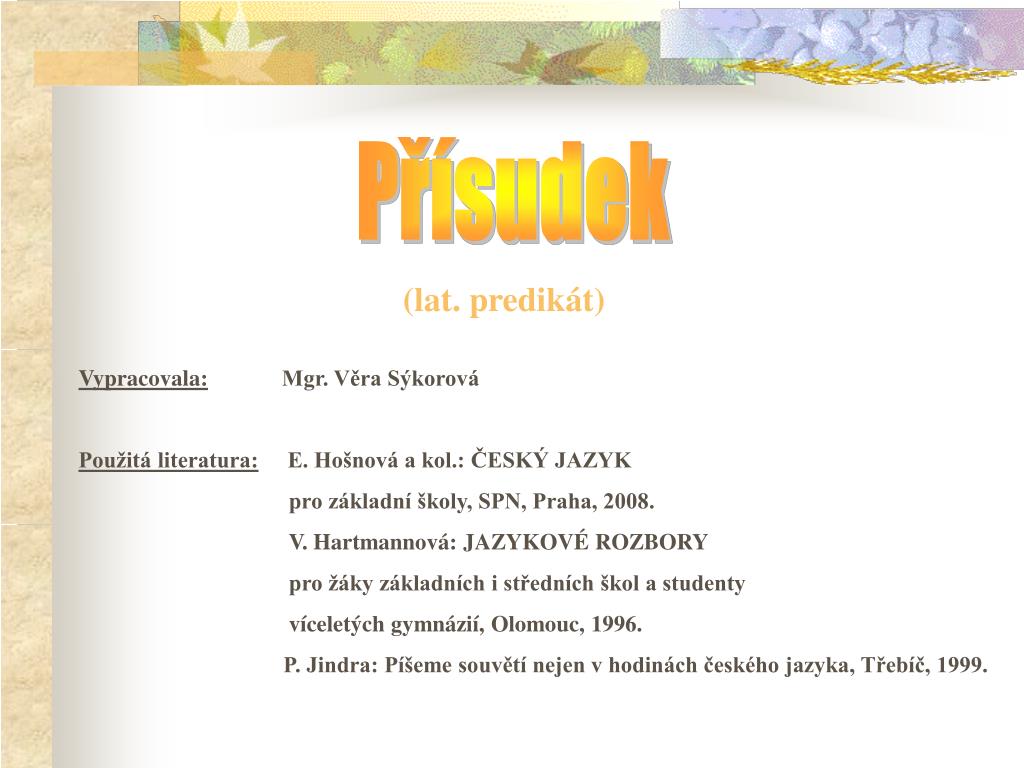 Přísudek

(lat. predikát)

Vypracovala: Mgr. Věra Sýkorová

Použitá literatura: E. Hošnová a kol.: ČESKÝ JAZYK pro základní školy, SPN, Praha, 2008.
V. Hartmannová: JAZYKOVÉ ROZBORY pro žáky základních i středních škol a studenty víceletých gymnázií, Olomouc, 1996.
P. Jindra: Píšeme souvětí nejen v hodinách českého jazyka, Třebíč, 1999.